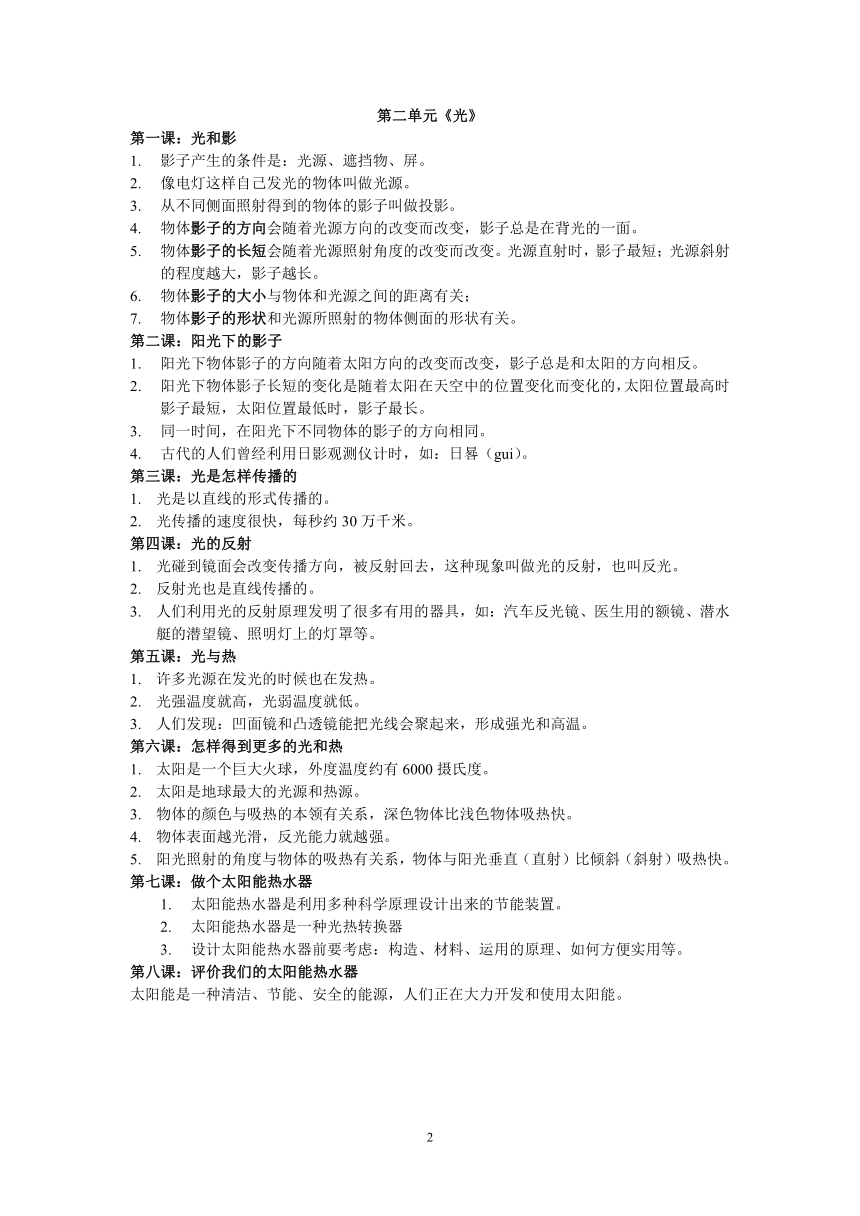 第二单元《光》

第一课：光和影

1. 影子产生的条件是：光源、遮挡物、屏。
2. 像电灯这样自己发光的物体叫做光源。
3. 从不同侧面照射得到的物体的影子叫做投影。
4. 物体影子的方向会随着光源方向的改变而改变，影子总是在背光的一面。
5. 物体影子的长短会随着光源照射角度的改变而改变。光源直射时，影子最短；光源斜射的程度越大，影子越长。
6. 物体影子的大小与物体和光源之间的距离有关；
7. 物体影子的形状和光源所照射的物体侧面的形状有关。

第二课：阳光下的影子

1. 阳光下物体影子的方向随着太阳方向的改变而改变，影子总是和太阳的方向相反。
2. 阳光下物体影子长短的变化是随着太阳在天空中的位置变化而变化的，太阳位置最高时影子最短，太阳位置最低时，影子最长。
3. 同一时间，在阳光下不同物体的影子的方向相同。
4. 古代的人们曾经利用日影观测仪计时，如：日晷（gui）。

第三课：光是怎样传播的

1. 光是以直线的形式传播的。
2. 光传播的速度很快，每秒约 30 万千米。

第四课：光的反射

1. 光碰到镜面会改变传播方向，被反射回去，这种现象叫做光的反射，也叫反光。
2. 反射光也是直线传播的。
3. 人们利用光的反射原理发明了很多有用的器具，如：汽车反光镜、医生用的额镜、潜水艇的潜望镜、照明灯上的灯罩等。

第五课：光与热

1. 许多光源在发光的时候也在发热。
2. 光强温度就高，光弱温度就低。
3. 人们发现：凹面镜和凸透镜能把光线会聚起来，形成强光和高温。

第六课：怎样得到更多的光和热

1. 太阳是一个巨大火球，外度温度约有 6000 摄氏度。
2. 太阳是地球最大的光源和热源。
3. 物体的颜色与吸热的本领有关系，深色物体比浅色物体吸热快。
4. 物体表面越光滑，反光能力就越强。
5. 阳光照射的角度与物体的吸热有关系，物体与阳光垂直（直射）比倾斜（斜射）吸热快。

第七课：做个太阳能热水器

1. 太阳能热水器是利用多种科学原理设计出来的节能装置。
2. 太阳能热水器是一种光热转换器
3. 设计太阳能热水器前要考虑：构造、材料、运用的原理、如何方便实用等。

第八课：评价我们的太阳能热水器

太阳能是一种清洁、节能、安全的能源，人们正在大力开发和使用太阳能。

2